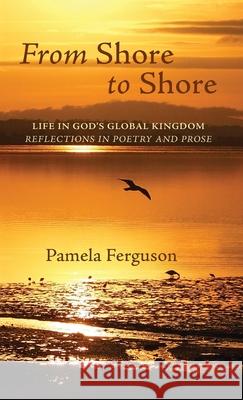 From Shore to Shore

LIFE IN GOD'S GLOBAL KINGDOM
REFLECTIONS IN POETRY AND PROSE

Pamela Ferguson

Kraina Książek